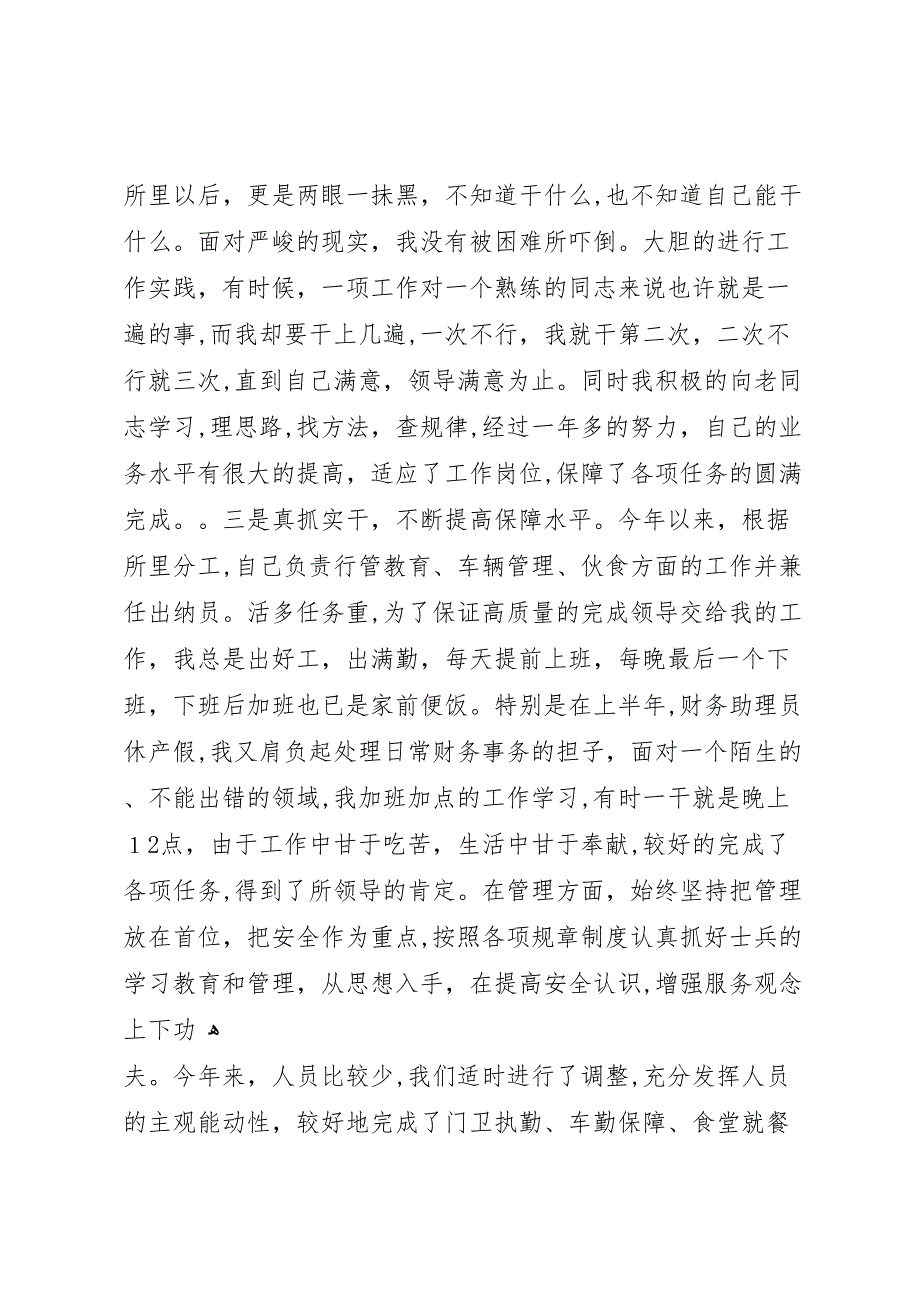 所里以后，更是两眼一抹黑，不知道干什么,也不知道自己能干什么。面对严峻的现实，我没有被困难所吓倒。大胆的进行工作实践，有时候，一项工作对一个熟练的同志来说也许就是一遍的事,而我却要干上几遍,一次不行，我就干第二次，二次不行就三次,直到自己满意，领导满意为止。同时我积极的向老同志学习,理思路,找方法，查规律,经过一年多的努力，自己的业务水平有很大的提高，适应了工作岗位,保障了各项任务的圆满完成。。三是真抓实干，不断提高保障水平。今年以来，根据所里分工,自己负责行管教育、车辆管理、伙食方面的工作并兼任出纳员。活多任务重,为了保证高质量的完成领导交给我的工作，我总是出好工，出满勤，每天提前上班，每晚最后一个下班，下班后加班也已是家前便饭。特别是在上半年,财务助理员休产假,我又肩负起处理日常财务事务的担子，面对一个陌生的、不能出错的领域,我加班加点的工作学习,有时一干就是晚上12点，由于工作中甘于吃苦，生活中甘于奉献,较好的完成了各项任务,得到了所领导的肯定。在管理方面，始终坚持把管理放在首位，把安全作为重点,按照各项规章制度认真抓好士兵的学习教育和管理，从思想入手，在提高安全认识,增强服务观念上下功

夫。今年来，人员比较少,我们适时进行了调整,充分发挥人员的主观能动性，较好地完成了门卫执勤、车勤保障、食堂就餐